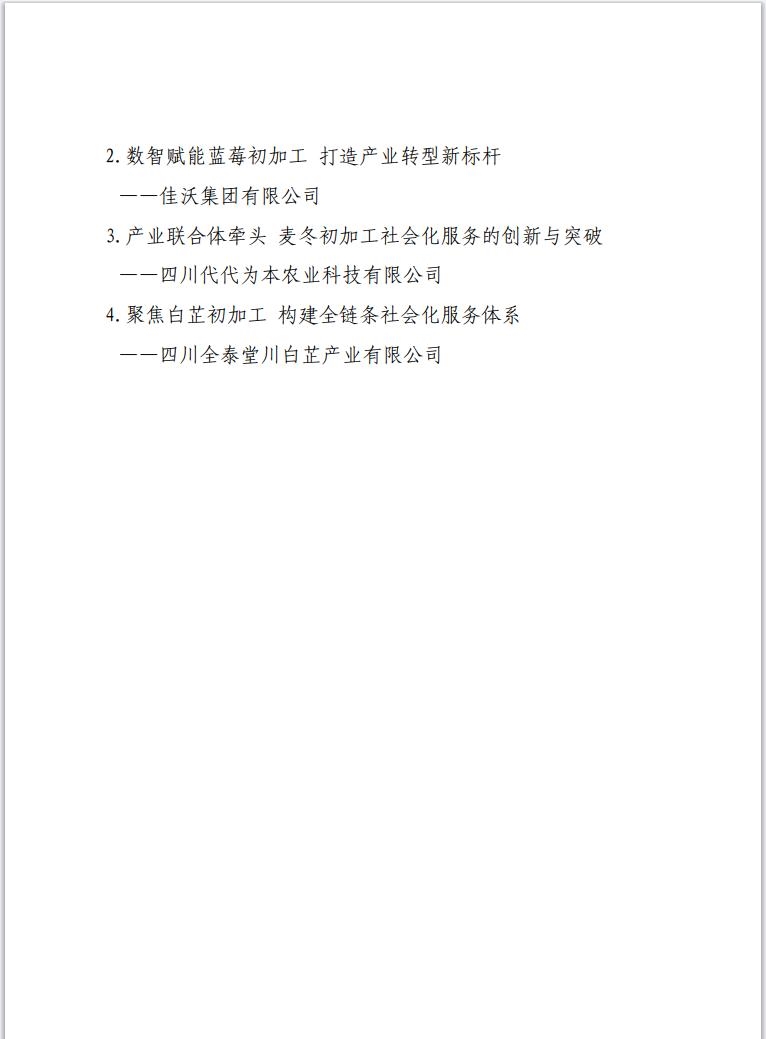 2. 数智赋能蓝莓初加工 打造产业转型新标杆

——佳沃集团有限公司

3. 产业联合体牵头 麦冬初加工社会化服务的创新与突破

——四川代代为本农业科技有限公司

4. 聚焦白芷初加工 构建全链条社会化服务体系

——四川全泰堂川白芷产业有限公司